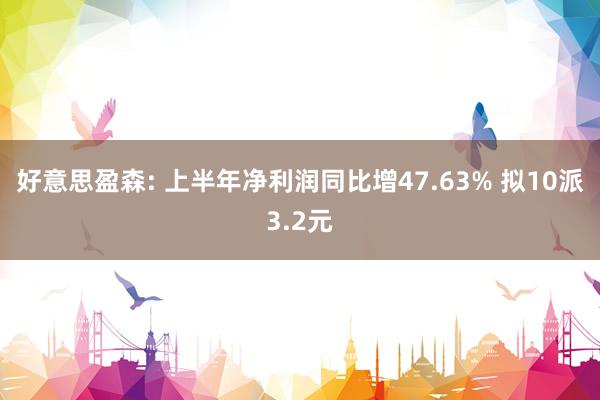 好意思盈森: 上半年净利润同比增47.63% 拟10派3.2元